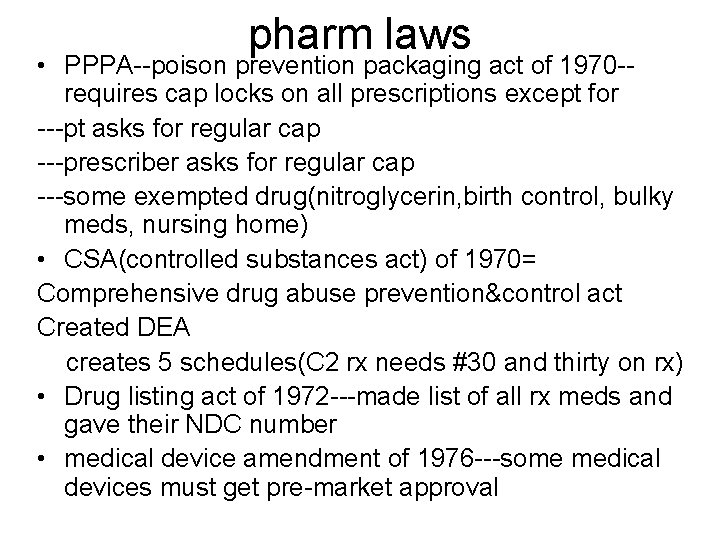 pharm laws

• PPPA--poison prevention packaging act of 1970--requires cap locks on all prescriptions except for

---pt asks for regular cap

---prescriber asks for regular cap

---some exempted drug(nitroglycerin,birth control, bulky meds, nursing home)

• CSA(controlled substances act) of 1970=

Comprehensive drug abuse prevention&control act

Created DEA

creates 5 schedules(C2 rx needs #30 and thirty on rx)

• Drug listing act of 1972---made list of all rx meds and gave their NDC number

• medical device amendment of 1976---some medical devices must get pre-market approval